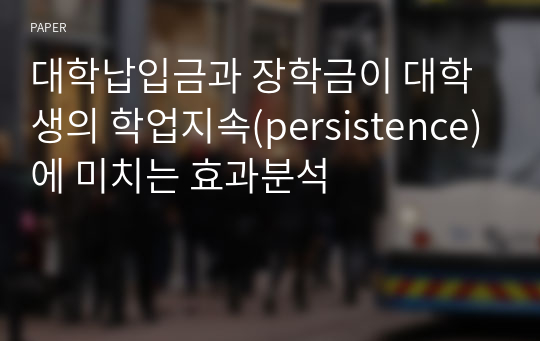 PAPER

대학납입금과 장학금이 대학생의 학업지속(persistence)에 미치는 효과분석